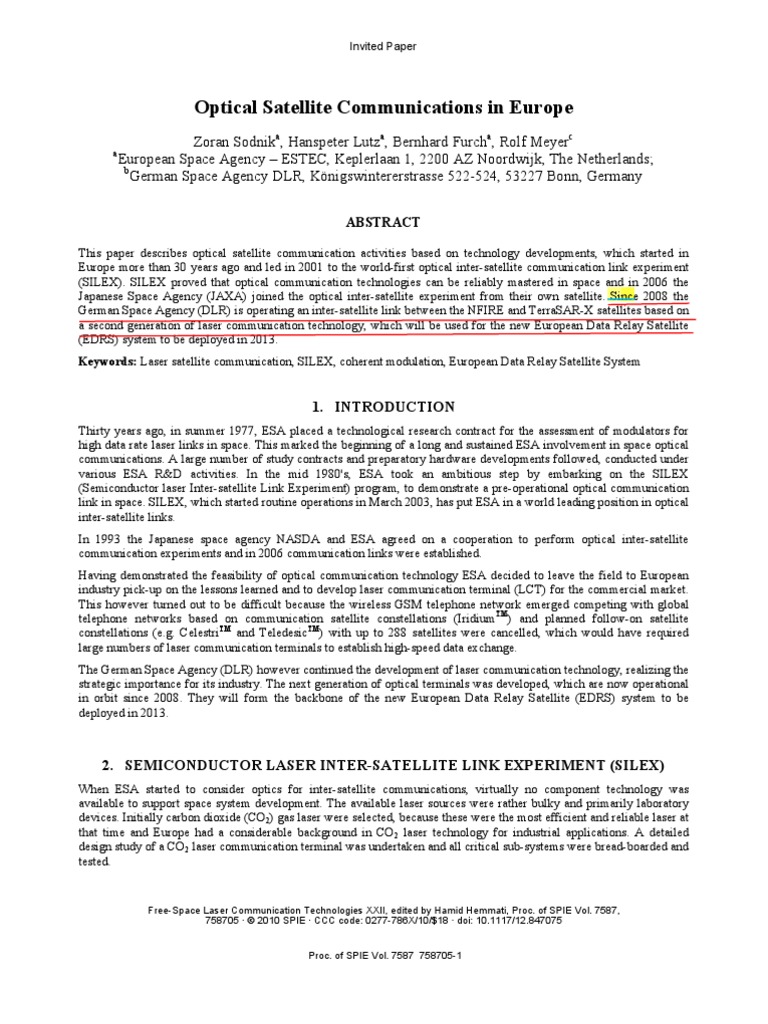 Invited Paper

Optical Satellite Communications in Europe

Zoran Sodnik$^a$, Hanspeter Lutz$^a$, Bernhard Furch$^a$, Rolf Meyer$^c$
$^a$European Space Agency – ESTEC, Keplerlaan 1, 2200 AZ Noordwijk, The Netherlands;
$^b$German Space Agency DLR, Königswintererstrasse 522-524, 53227 Bonn, Germany

ABSTRACT

This paper describes optical satellite communication activities based on technology developments, which started in Europe more than 30 years ago and led in 2001 to the world-first optical inter-satellite communication link experiment (SILEX). SILEX proved that optical communication technologies can be reliably mastered in space and in 2006 the Japanese Space Agency (JAXA) joined the optical inter-satellite experiment from their own satellite. Since 2008 the German Space Agency (DLR) is operating an inter-satellite link between the NFIRE and TerraSAR-X satellites based on a second generation of laser communication technology, which will be used for the new European Data Relay Satellite (EDRS) system to be deployed in 2013.

Keywords: Laser satellite communication, SILEX, coherent modulation, European Data Relay Satellite System

1. INTRODUCTION

Thirty years ago, in summer 1977, ESA placed a technological research contract for the assessment of modulators for high data rate laser links in space. This marked the beginning of a long and sustained ESA involvement in space optical communications. A large number of study contracts and preparatory hardware developments followed, conducted under various ESA R&D activities. In the mid 1980's, ESA took an ambitious step by embarking on the SILEX (Semiconductor laser Inter-satellite Link Experiment) program, to demonstrate a pre-operational optical communication link in space. SILEX, which started routine operations in March 2003, has put ESA in a world leading position in optical inter-satellite links.

In 1993 the Japanese space agency NASDA and ESA agreed on a cooperation to perform optical inter-satellite communication experiments and in 2006 communication links were established.

Having demonstrated the feasibility of optical communication technology ESA decided to leave the field to European industry pick-up on the lessons learned and to develop laser communication terminal (LCT) for the commercial market. This however turned out to be difficult because the wireless GSM telephone network emerged competing with global telephone networks based on communication satellite constellations (Iridium$^{TM}$) and planned follow-on satellite constellations (e.g. Celestri$^{TM}$ and Teledesic$^{TM}$) with up to 288 satellites were cancelled, which would have required large numbers of laser communication terminals to establish high-speed data exchange.

The German Space Agency (DLR) however continued the development of laser communication technology, realizing the strategic importance for its industry. The next generation of optical terminals was developed, which are now operational in orbit since 2008. They will form the backbone of the new European Data Relay Satellite (EDRS) system to be deployed in 2013.

2. SEMICONDUCTOR LASER INTER-SATELLITE LINK EXPERIMENT (SILEX)

When ESA started to consider optics for inter-satellite communications, virtually no component technology was available to support space system development. The available laser sources were rather bulky and primarily laboratory devices. Initially carbon dioxide ($CO_2$) gas laser were selected, because these were the most efficient and reliable laser at that time and Europe had a considerable background in $CO_2$ laser technology for industrial applications. A detailed design study of a $CO_2$ laser communication terminal was undertaken and all critical sub-systems were bread-boarded and tested.

Free-Space Laser Communication Technologies XXII, edited by Hamid Hemmati, Proc. of SPIE Vol. 7587, 758705 · © 2010 SPIE · CCC code: 0277-786X/10/$18 · doi: 10.1117/12.847075

Proc. of SPIE Vol. 7587 758705-1